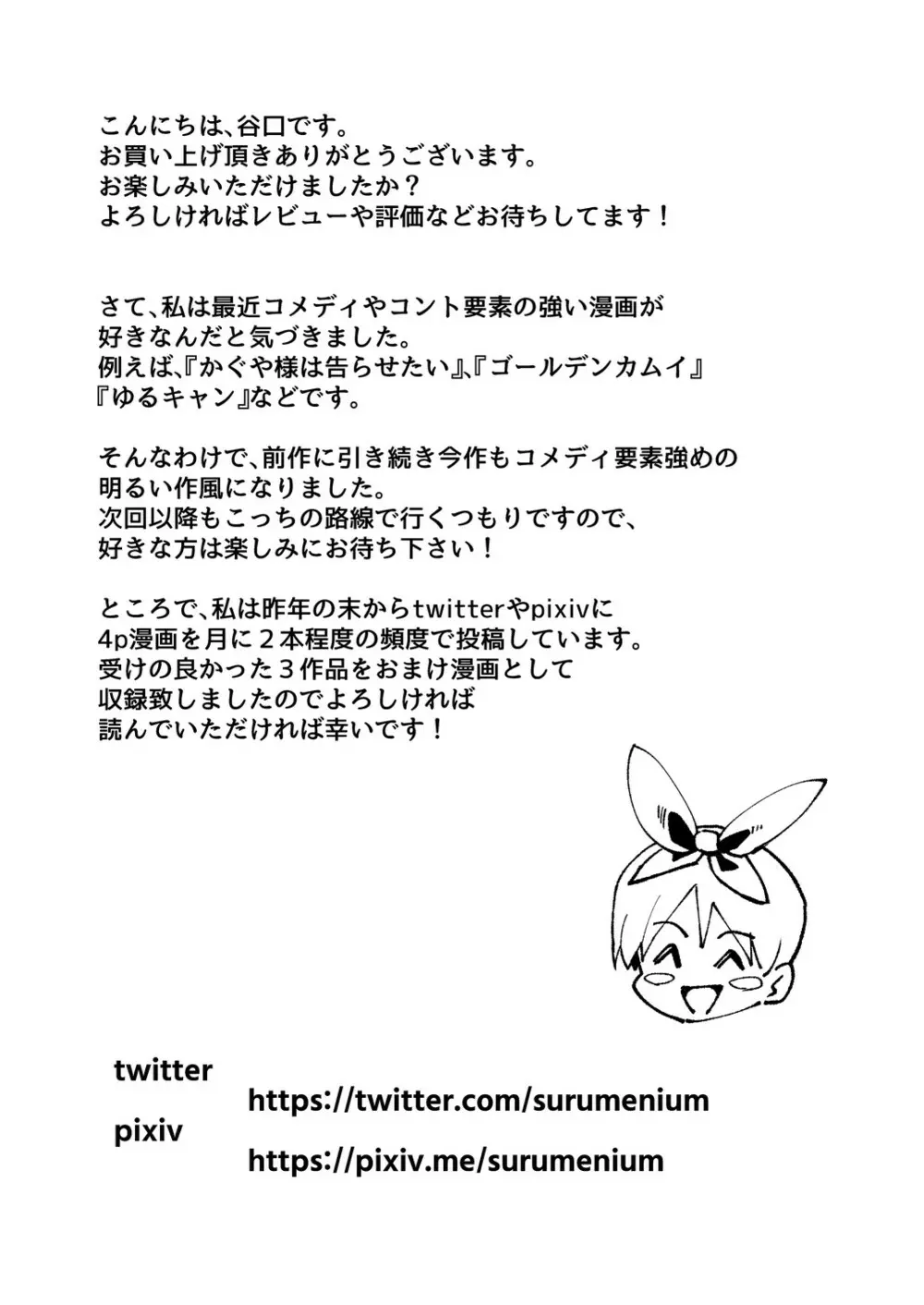 こんにちは、谷口です。
お買い上げ頂きありがとうございます。
お楽しみいただけましたか？
よろしければレビューや評価などお待ちしてます！

さて、私は最近コメディやコント要素の強い漫画が好きなんだと気づきました。
例えば、『かぐや様は告らせたい』、『ゴールデンカムイ』『ゆるキャン』などです。

そんなわけで、前作に引き続き今作もコメディ要素強めの明るい作風になりました。
次回以降もこっちの路線で行くつもりですので、好きな方は楽しみにお待ち下さい！

ところで、私は昨年の末からtwitterやpixivに4p漫画を月に２本程度の頻度で投稿しています。
受けの良かった３作品をおまけ漫画として収録致しましたのでよろしければ読んでいただければ幸いです！

twitter
https://twitter.com/surumenium
pixiv
https://pixiv.me/surumenium